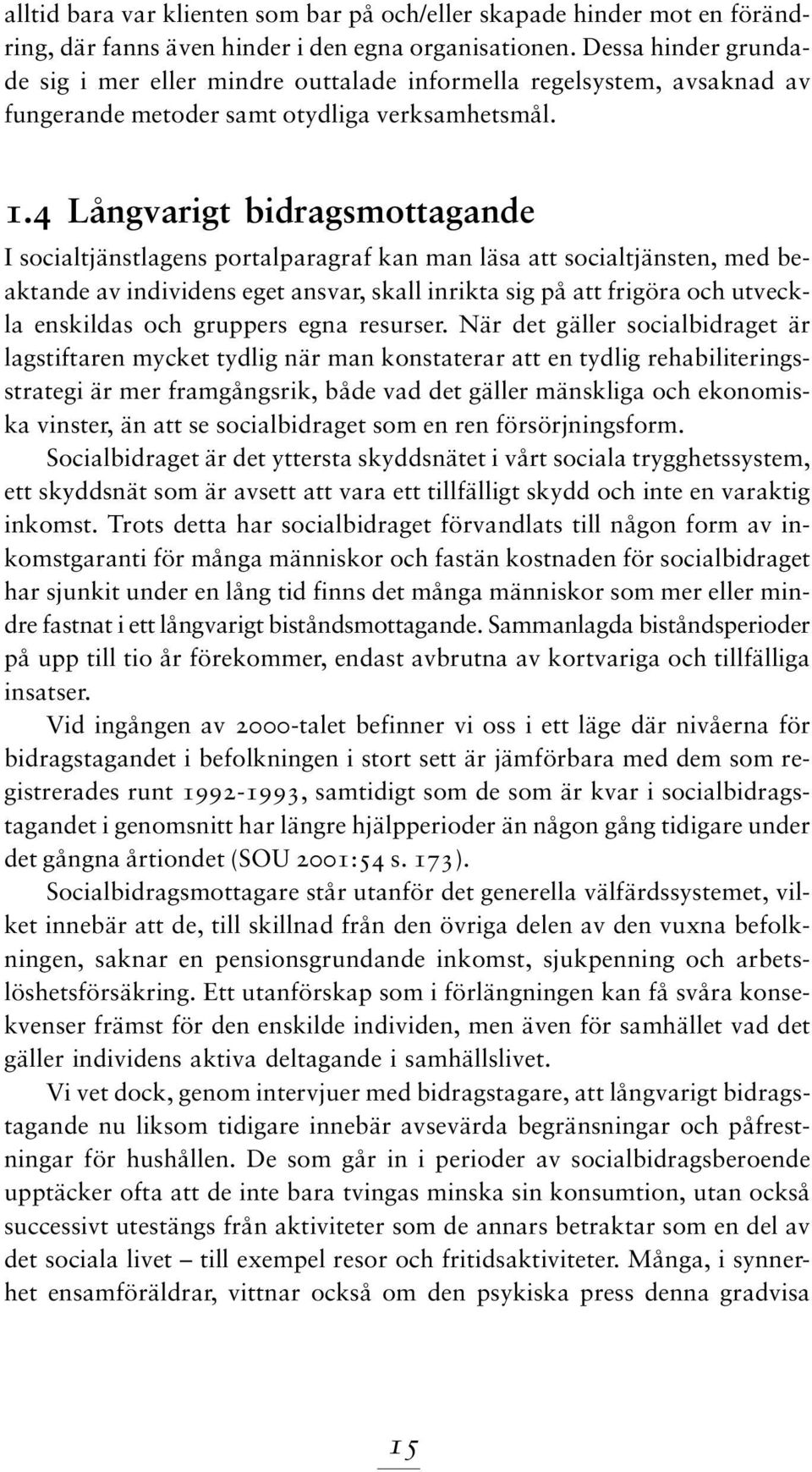 alltid bara var klienten som bar på och/eller skapade hinder mot en förändring, där fanns även hinder i den egna organisationen. Dessa hinder grundade sig i mer eller mindre outtalade informella regelsystem, avsaknad av fungerande metoder samt otydliga verksamhetsmål.

1.4 Långvarigt bidragsmottagande

I socialtjänstlagens portalparagraf kan man läsa att socialtjänsten, med beaktande av individens eget ansvar, skall inrikta sig på att frigöra och utveckla enskildas och gruppers egna resurser. När det gäller socialbidraget är lagstiftaren mycket tydlig när man konstaterar att en tydlig rehabiliteringsstrategi är mer framgångsrik, både vad det gäller mänskliga och ekonomiska vinster, än att se socialbidraget som en ren försörjningsform.

Socialbidraget är det yttersta skyddsnätet i vårt sociala trygghetssystem, ett skyddsnät som är avsett att vara ett tillfälligt skydd och inte en varaktig inkomst. Trots detta har socialbidraget förvandlats till någon form av inkomstgaranti för många människor och fastän kostnaden för socialbidraget har sjunkit under en lång tid finns det många människor som mer eller mindre fastnat i ett långvarigt biståndsmottagande. Sammanlagda biståndsperioder på upp till tio år förekommer, endast avbrutna av kortvariga och tillfälliga insatser.

Vid ingången av 2000-talet befinner vi oss i ett läge där nivåerna för bidragstagandet i befolkningen i stort sett är jämförbara med dem som registrerades runt 1992-1993, samtidigt som de som är kvar i socialbidragstagandet i genomsnitt har längre hjälpperioder än någon gång tidigare under det gångna årtiondet (SOU 2001:54 s. 173).

Socialbidragsmottagare står utanför det generella välfärdssystemet, vilket innebär att de, till skillnad från den övriga delen av den vuxna befolkningen, saknar en pensionsgrundande inkomst, sjukpenning och arbetslöshetsförsäkring. Ett utanförskap som i förlängningen kan få svåra konsekvenser främst för den enskilde individen, men även för samhället vad det gäller individens aktiva deltagande i samhällslivet.

Vi vet dock, genom intervjuer med bidragstagare, att långvarigt bidragstagande nu liksom tidigare innebär avsevärda begränsningar och påfrestningar för hushållen. De som går in i perioder av socialbidragsberoende upptäcker ofta att de inte bara tvingas minska sin konsumtion, utan också successivt utestängs från aktiviteter som de annars betraktar som en del av det sociala livet – till exempel resor och fritidsaktiviteter. Många, i synnerhet ensamföräldrar, vittnar också om den psykiska press denna gradvisa

15